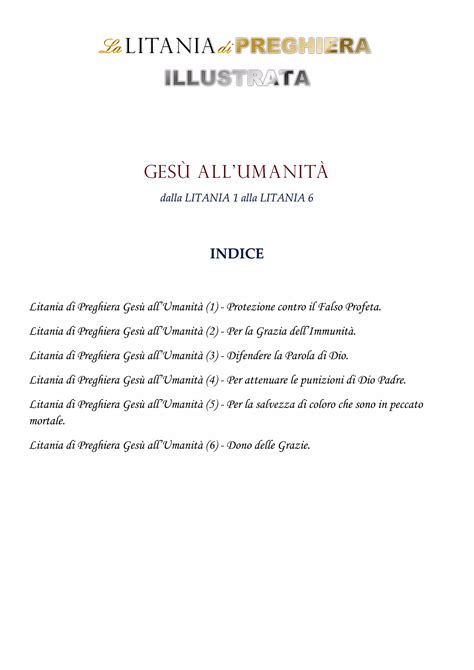 La LITANIA di PREGHIERA
ILLUSTRATA

GESÙ ALL'UMANITÀ
dalla LITANIA 1 alla LITANIA 6

INDICE

Litania di Preghiera Gesù all'Umanità (1) - Protezione contro il Falso Profeta.

Litania di Preghiera Gesù all'Umanità (2) - Per la Grazia dell'Immunità.

Litania di Preghiera Gesù all'Umanità (3) - Difendere la Parola di Dio.

Litania di Preghiera Gesù all'Umanità (4) - Per attenuare le punizioni di Dio Padre.

Litania di Preghiera Gesù all'Umanità (5) - Per la salvezza di coloro che sono in peccato mortale.

Litania di Preghiera Gesù all'Umanità (6) - Dono delle Grazie.